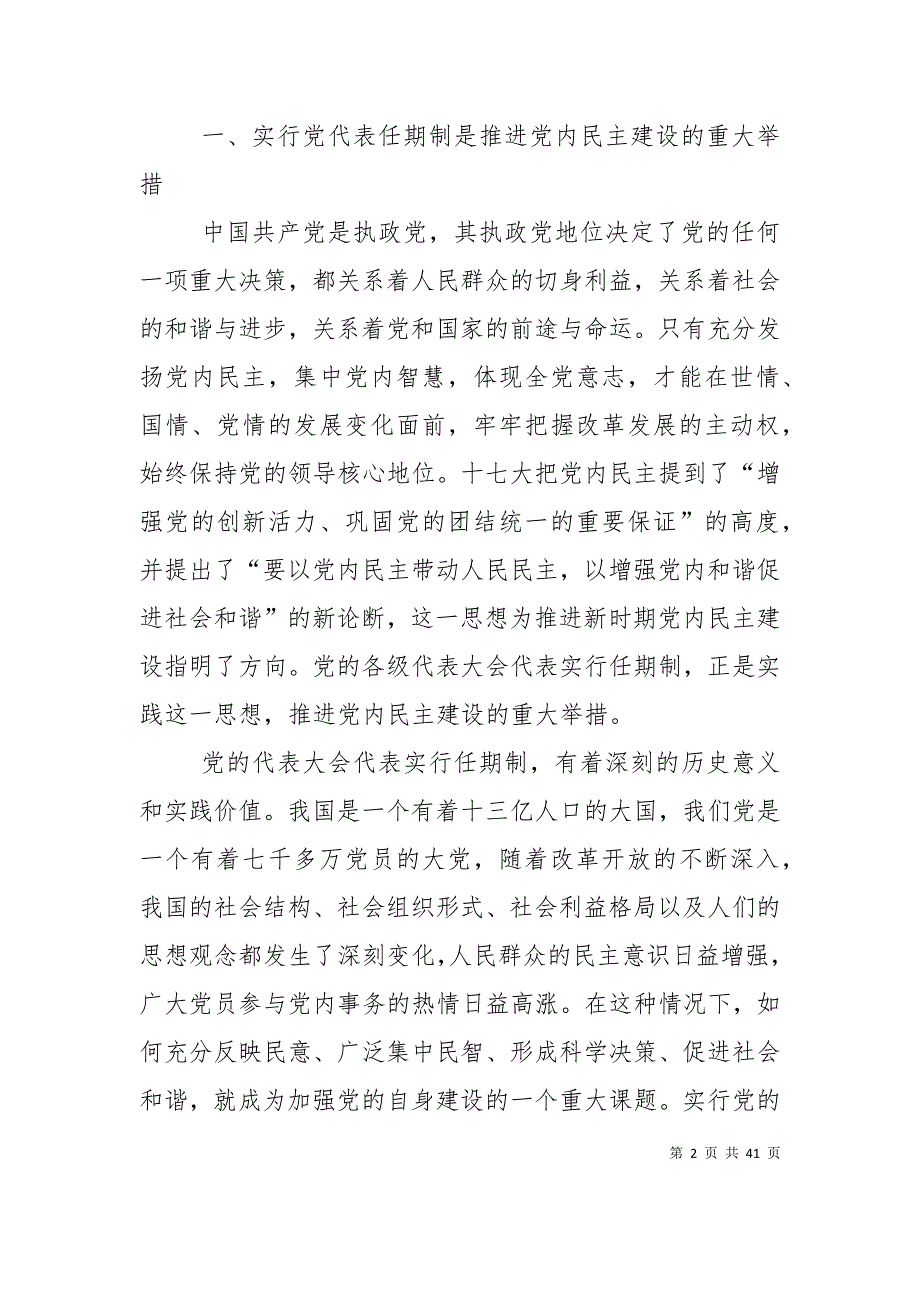 一、实行党代表任期制是推进党内民主建设的重大举措

中国共产党是执政党，其执政党地位决定了党的任何一项重大决策，都关系着人民群众的切身利益，关系着社会的和谐与进步，关系着党和国家的前途与命运。只有充分发扬党内民主，集中党内智慧，体现全党意志，才能在世情、国情、党情的发展变化面前，牢牢把握改革发展的主动权，始终保持党的领导核心地位。十七大把党内民主提到了“增强党的创新活力、巩固党的团结统一的重要保证”的高度，并提出了“要以党内民主带动人民民主，以增强党内和谐促进社会和谐”的新论断，这一思想为推进新时期党内民主建设指明了方向。党的各级代表大会代表实行任期制，正是实践这一思想，推进党内民主建设的重大举措。

党的代表大会代表实行任期制，有着深刻的历史意义和实践价值。我国是一个有着十三亿人口的大国，我们党是一个有着七千多万党员的大党，随着改革开放的不断深入，我国的社会结构、社会组织形式、社会利益格局以及人们的思想观念都发生了深刻变化，人民群众的民主意识日益增强，广大党员参与党内事务的热情日益高涨。在这种情况下，如何充分反映民意、广泛集中民智、形成科学决策、促进社会和谐，就成为加强党的自身建设的一个重大课题。实行党的

第 2 页 共 41 页